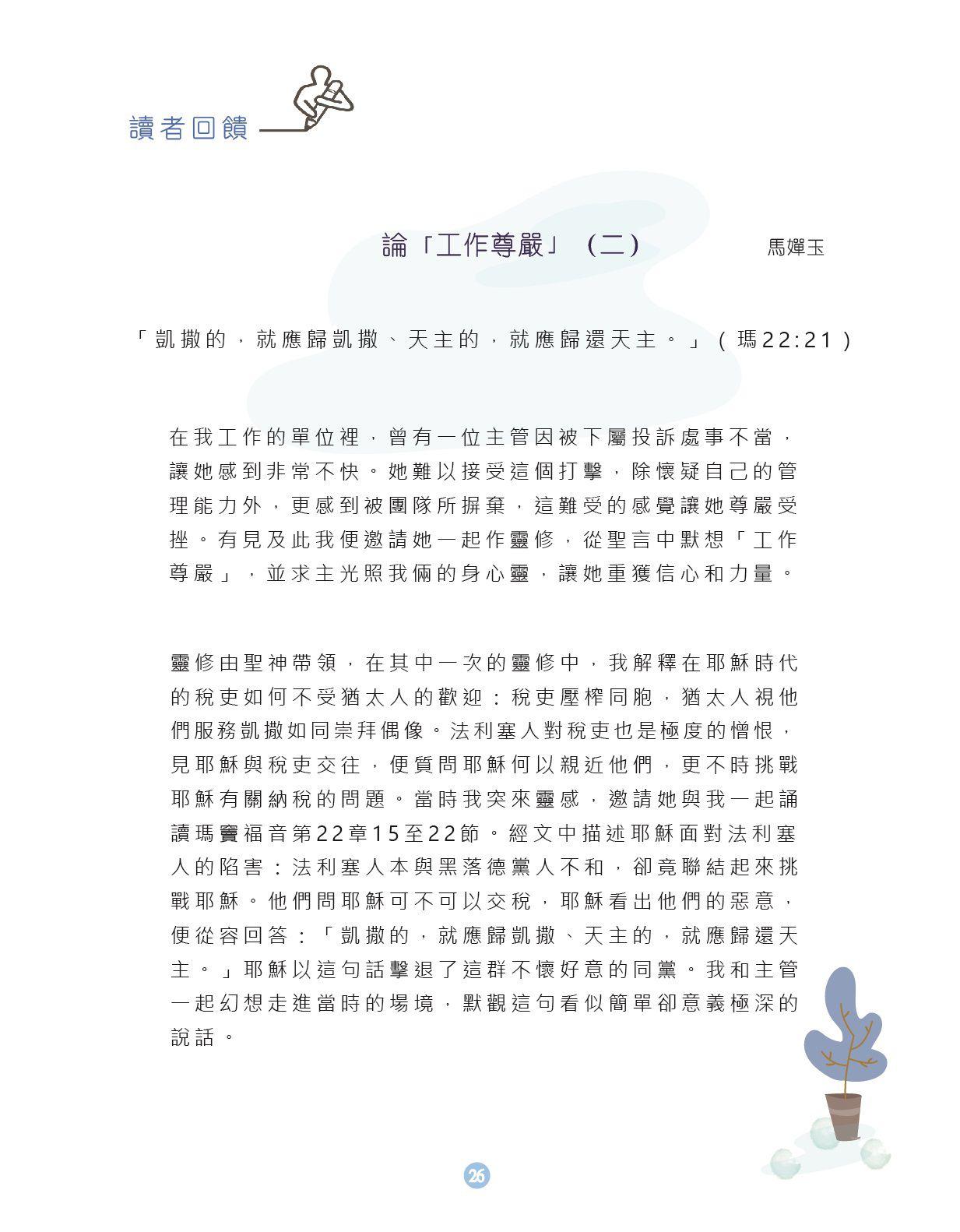 讀者回饋

論「工作尊嚴」（二）

馬嬋玉

「凱撒的，就應歸凱撒、天主的，就應歸還天主。」（瑪22:21）

在我工作的單位裡，曾有一位主管因被下屬投訴處事不當，讓她感到非常不快。她難以接受這個打擊，除懷疑自己的管理能力外，更感到被團隊所摒棄，這難受的感覺讓她尊嚴受挫。有見及此我便邀請她一起作靈修，從聖言中默想「工作尊嚴」，並求主光照我倆的身心靈，讓她重獲信心和力量。

靈修由聖神帶領，在其中一次的靈修中，我解釋在耶穌時代的稅吏如何不受猶太人的歡迎：稅吏壓榨同胞，猶太人視他們服務凱撒如同崇拜偶像。法利塞人對稅吏也是極度的憎恨，見耶穌與稅吏交往，便質問耶穌何以親近他們，更不時挑戰耶穌有關納稅的問題。當時我突來靈感，邀請她與我一起誦讀瑪竇福音第22章15至22節。經文中描述耶穌面對法利塞人的陷害：法利塞人本與黑落德黨人不和，卻竟聯結起來挑戰耶穌。他們問耶穌可不可以交稅，耶穌看出他們的惡意，便從容回答：「凱撒的，就應歸凱撒、天主的，就應歸還天主。」耶穌以這句話擊退了這群不懷好意的同黨。我和主管一起幻想走進當時的場境，默觀這句看似簡單卻意義極深的說話。

26